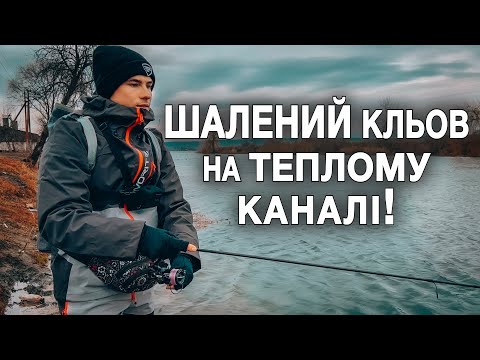 ШАЛЕНИЙ КЛЬОВ НА ТЕПЛОМУ КАНАЛІ!